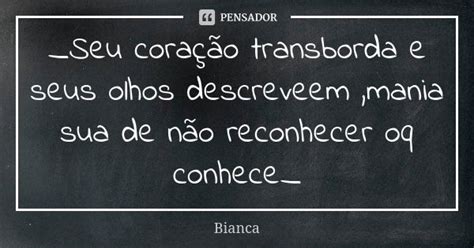 PENSADOR

_Seu coração transborda e seus olhos descreveem ,mania sua de não reconhecer oq conhece_

Bianca